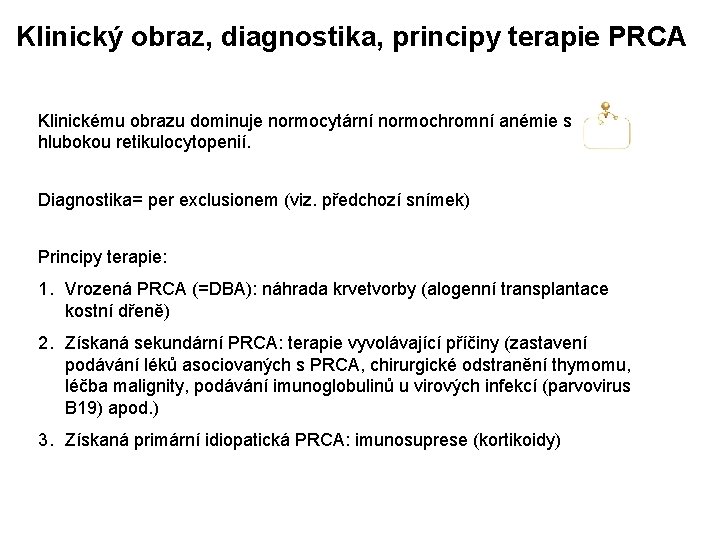 Klinický obraz, diagnostika, principy terapie PRCA

Klinickému obrazu dominuje normocytární normochromní anémie s hlubokou retikulocytopenií.

Diagnostika= per exclusionem (viz. předchozí snímek)

Principy terapie:

1. Vrozená PRCA (=DBA): náhrada krvetvorby (alogenní transplantace kostní dřeně)
2. Získaná sekundární PRCA: terapie vyvolávající příčiny (zastavení podávání léků asociovaných s PRCA, chirurgické odstranění thymomu, léčba malignity, podávání imunoglobulinů u virových infekcí (parvovirus B19) apod.)
3. Získaná primární idiopatická PRCA: imunosuprese (kortikoidy)